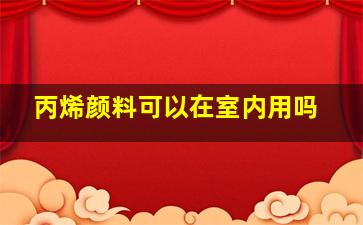 丙烯颜料可以在室内用吗